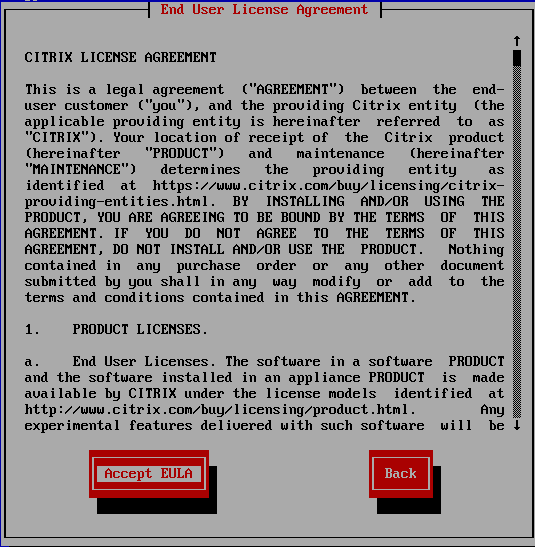 End User License Agreement

CITRIX LICENSE AGREEMENT

This is a legal agreement ("AGREEMENT") between the end-user customer ("you"), and the providing Citrix entity (the applicable providing entity is hereinafter referred to as "CITRIX"). Your location of receipt of the Citrix product (hereinafter "PRODUCT") and maintenance (hereinafter "MAINTENANCE") determines the providing entity as identified at https://www.citrix.com/buy/licensing/citrix-providing-entities.html. BY INSTALLING AND/OR USING THE PRODUCT, YOU ARE AGREEING TO BE BOUND BY THE TERMS OF THIS AGREEMENT. IF YOU DO NOT AGREE TO THE TERMS OF THIS AGREEMENT, DO NOT INSTALL AND/OR USE THE PRODUCT. Nothing contained in any purchase order or any other document submitted by you shall in any way modify or add to the terms and conditions contained in this AGREEMENT.

1. PRODUCT LICENSES.

a. End User Licenses. The software in a software PRODUCT and the software installed in an appliance PRODUCT is made available by CITRIX under the license models identified at http://www.citrix.com/buy/licensing/product.html. Any experimental features delivered with such software will be

Accept EULA

Back